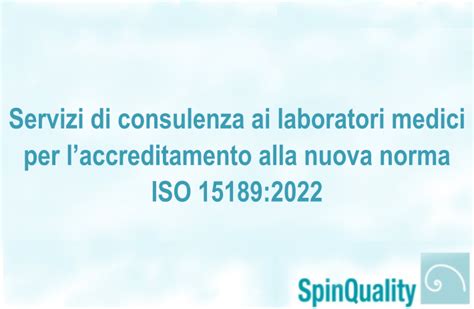 Servizi di consulenza ai laboratori medici per l’accreditamento alla nuova norma ISO 15189:2022

SpinQuality